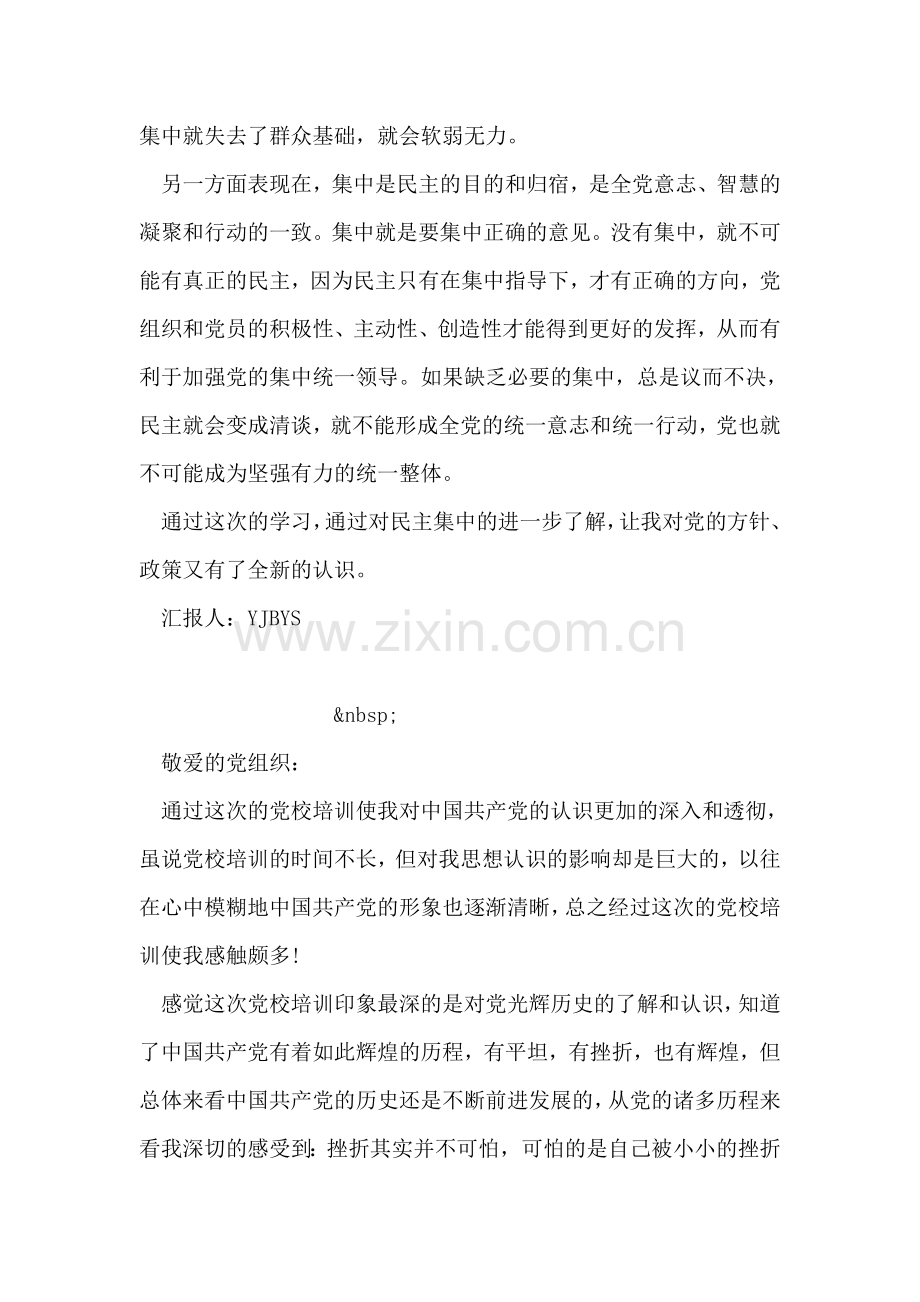 集中就失去了群众基础，就会软弱无力。

另一方面表现在，集中是民主的目的和归宿，是全党意志、智慧的凝聚和行动的一致。集中就是要集中正确的意见。没有集中，就不可能有真正的民主，因为民主只有在集中指导下，才有正确的方向，党组织和党员的积极性、主动性、创造性才能得到更好的发挥，从而有利于加强党的集中统一领导。如果缺乏必要的集中，总是议而不决，民主就会变成清谈，就不能形成全党的统一意志和统一行动，党也就不可能成为坚强有力的统一整体。

通过这次的学习，通过对民主集中的进一步了解，让我对党的方针、政策又有了全新的认识。

汇报人：YJBYS

www.zixin.com.cn

&nbsp;

敬爱的党组织：

通过这次的党校培训使我对中国共产党的认识更加的深入和透彻，虽说党校培训的时间不长，但对我思想认识的影响却是巨大的，以往在心中模糊地中国共产党的形象也逐渐清晰，总之经过这次的党校培训使我感触颇多!

感觉这次党校培训印象最深的是对党光辉历史的了解和认识，知道了中国共产党有着如此辉煌的历程，有平坦，有挫折，也有辉煌，但总体来看中国共产党的历史还是不断前进发展的，从党的诸多历程来看我深切的感受到：挫折其实并不可怕，可怕的是自己被小小的挫折